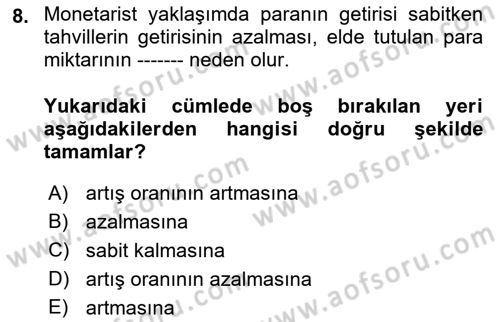 8. Monetarist yaklaşımda paranın getirisi sabitken tahvillerin getirisinin azalması, elde tutulan para miktarının ------- neden olur.

Yukarıdaki cümlede boş bırakılan yeri aşağıdakilerden hangisi doğru şekilde tamamlar?

A) artış oranının artmasına
B) azalmasına
C) sabit kalmasına
D) artış oranının azalmasına
E) artmasına

www.aofsoru.com